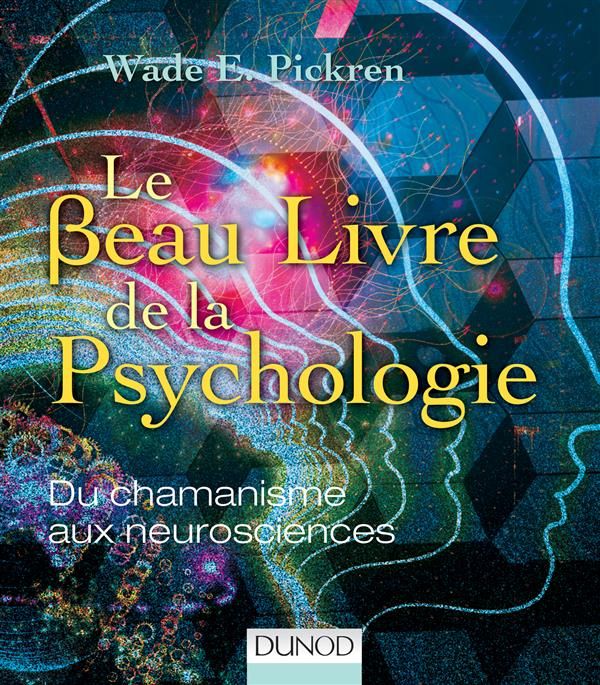 Wade E. Pickren

Le βeau Livre de la Psychologie

Du chamanisme aux neurosciences

DUNOD